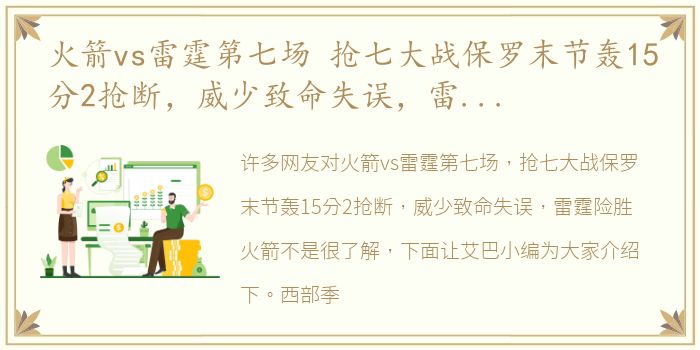 火箭vs雷霆第七场 抢七大战保罗末节轰15分2抢断，威少致命失误，雷...

许多网友对火箭vs雷霆第七场，抢七大战保罗末节轰15分2抢断，威少致命失误，雷霆险胜火箭不是很了解，下面让艾巴小编为大家介绍下。西部季